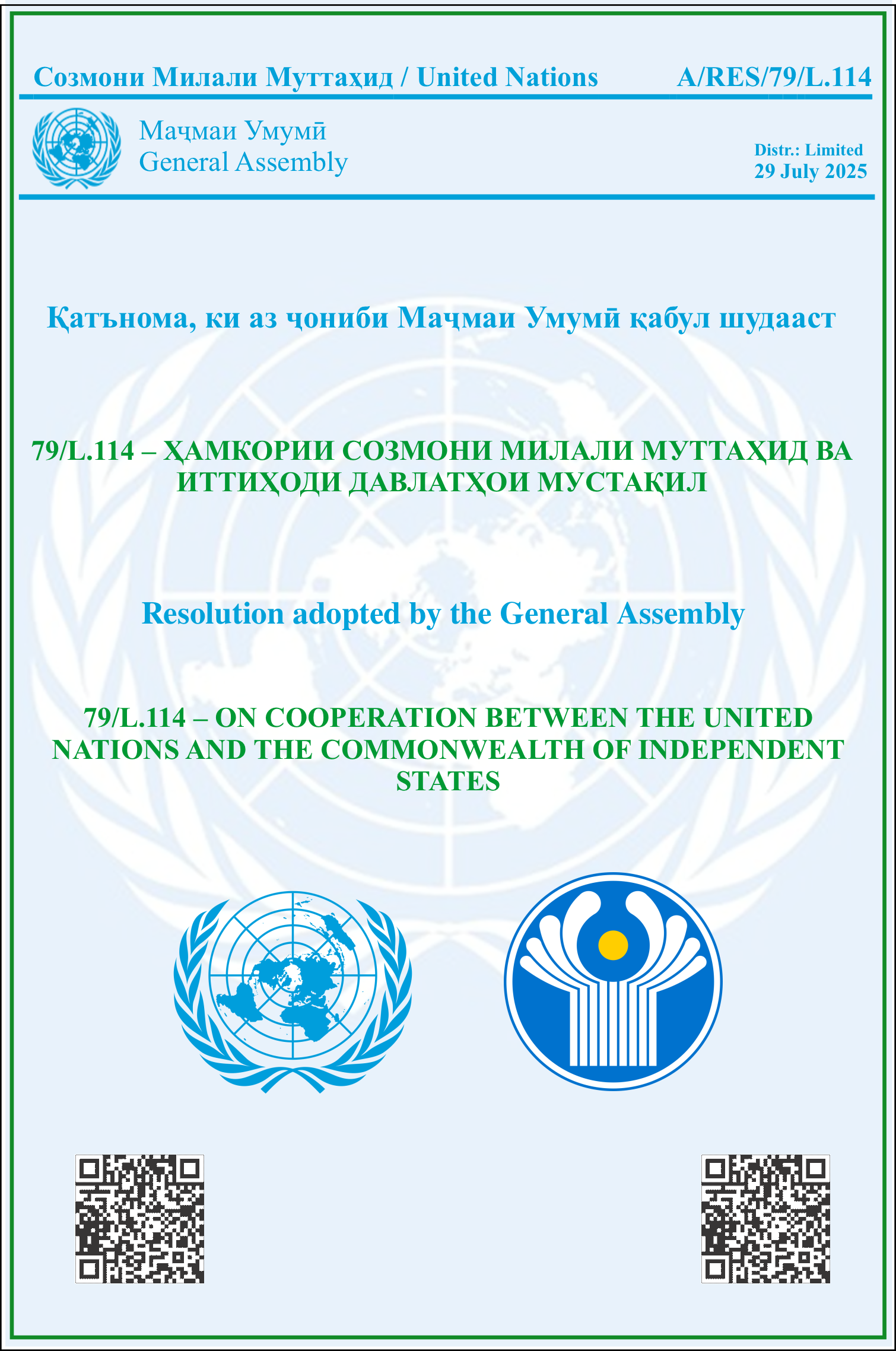 Созмони Милали Муттаҳид / United Nations A/RES/79/L.114

Маҷмаи Умумӣ
General Assembly

Distr.: Limited
29 July 2025

Қатънома, ки аз ҷониби Маҷмаи Умумӣ қабул шудааст

79/L.114 – ҲАМКОРИИ СОЗМОНИ МИЛАЛИ МУТТАҲИД ВА ИТТИҲОДИ ДАВЛАТҲОИ МУСТАҚИЛ

Resolution adopted by the General Assembly

79/L.114 – ON COOPERATION BETWEEN THE UNITED NATIONS AND THE COMMONWEALTH OF INDEPENDENT STATES